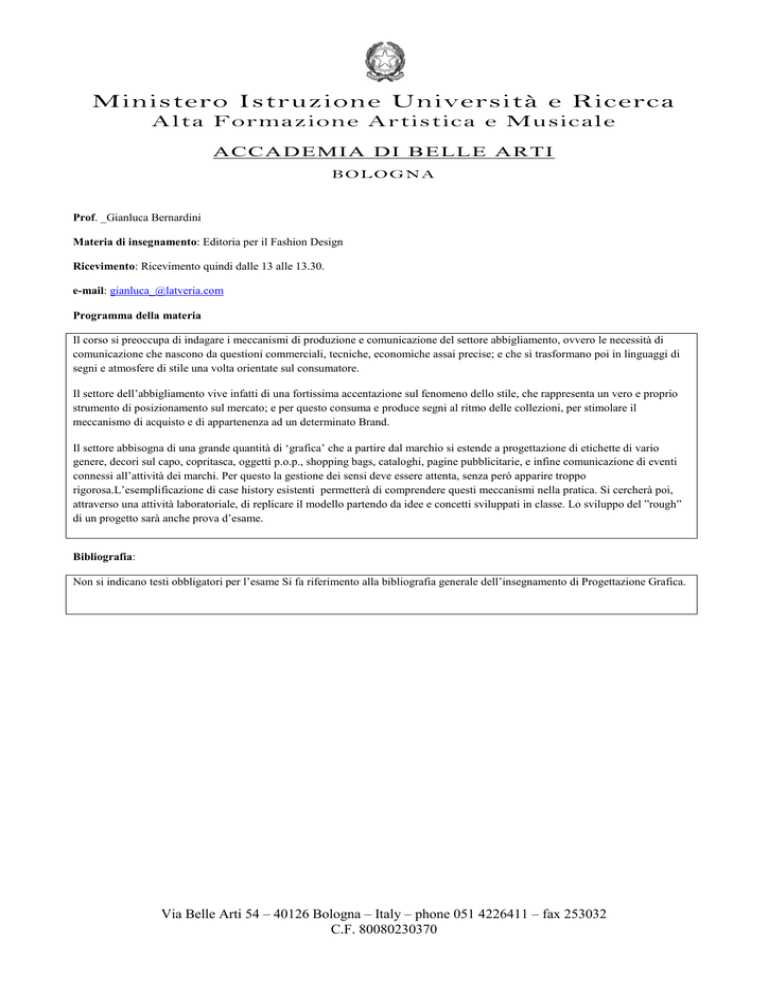 Ministero Istruzione Università e Ricerca
Alta Formazione Artistica e Musicale
ACCADEMIA DI BELLE ARTI
BOLOGNA

Prof. _Gianluca Bernardini

Materia di insegnamento: Editoria per il Fashion Design

Ricevimento: Ricevimento quindi dalle 13 alle 13.30.

e-mail: gianluca_@latveria.com

Programma della materia

Il corso si preoccupa di indagare i meccanismi di produzione e comunicazione del settore abbigliamento, ovvero le necessità di comunicazione che nascono da questioni commerciali, tecniche, economiche assai precise; e che si trasformano poi in linguaggi di segni e atmosfere di stile una volta orientate sul consumatore.

Il settore dell'abbigliamento vive infatti di una fortissima accentazione sul fenomeno dello stile, che rappresenta un vero e proprio strumento di posizionamento sul mercato; e per questo consuma e produce segni al ritmo delle collezioni, per stimolare il meccanismo di acquisto e di appartenenza ad un determinato Brand.

Il settore abbisogna di una grande quantità di 'grafica' che a partire dal marchio si estende a progettazione di etichette di vario genere, decori sul capo, copritasca, oggetti p.o.p., shopping bags, cataloghi, pagine pubblicitarie, e infine comunicazione di eventi connessi all'attività dei marchi. Per questo la gestione dei sensi deve essere attenta, senza però apparire troppo rigorosa.L'esemplificazione di case history esistenti permetterà di comprendere questi meccanismi nella pratica. Si cercherà poi, attraverso una attività laboratoriale, di replicare il modello partendo da idee e concetti sviluppati in classe. Lo sviluppo del "rough" di un progetto sarà anche prova d'esame.

Bibliografia:

Non si indicano testi obbligatori per l'esame Si fa riferimento alla bibliografia generale dell'insegnamento di Progettazione Grafica.

Via Belle Arti 54 – 40126 Bologna – Italy – phone 051 4226411 – fax 253032
C.F. 80080230370